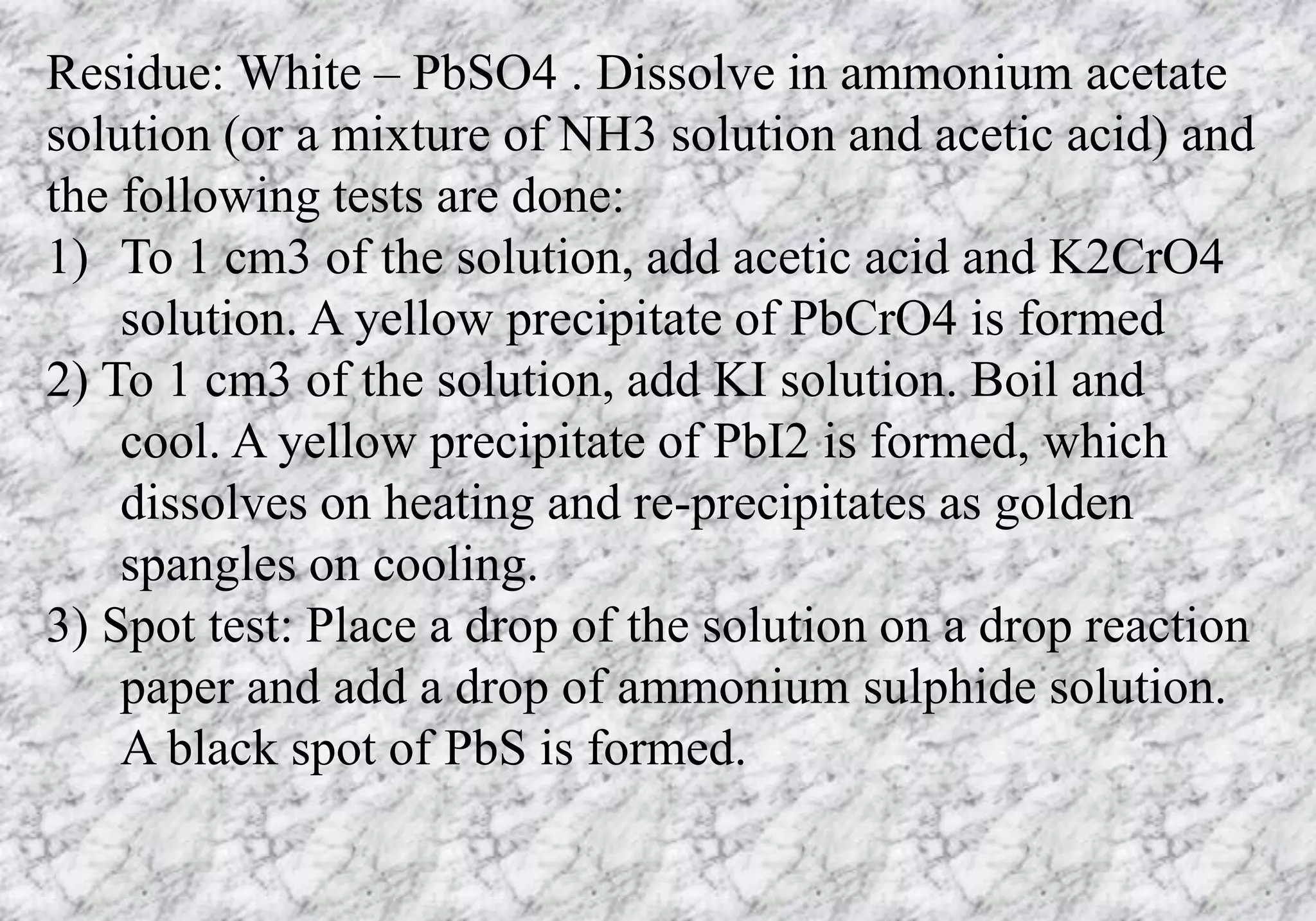 Residue: White – PbSO4 . Dissolve in ammonium acetate solution (or a mixture of NH3 solution and acetic acid) and the following tests are done:

1) To 1 cm3 of the solution, add acetic acid and K2CrO4 solution. A yellow precipitate of PbCrO4 is formed

2) To 1 cm3 of the solution, add KI solution. Boil and cool. A yellow precipitate of PbI2 is formed, which dissolves on heating and re-precipitates as golden spangles on cooling.

3) Spot test: Place a drop of the solution on a drop reaction paper and add a drop of ammonium sulphide solution. A black spot of PbS is formed.